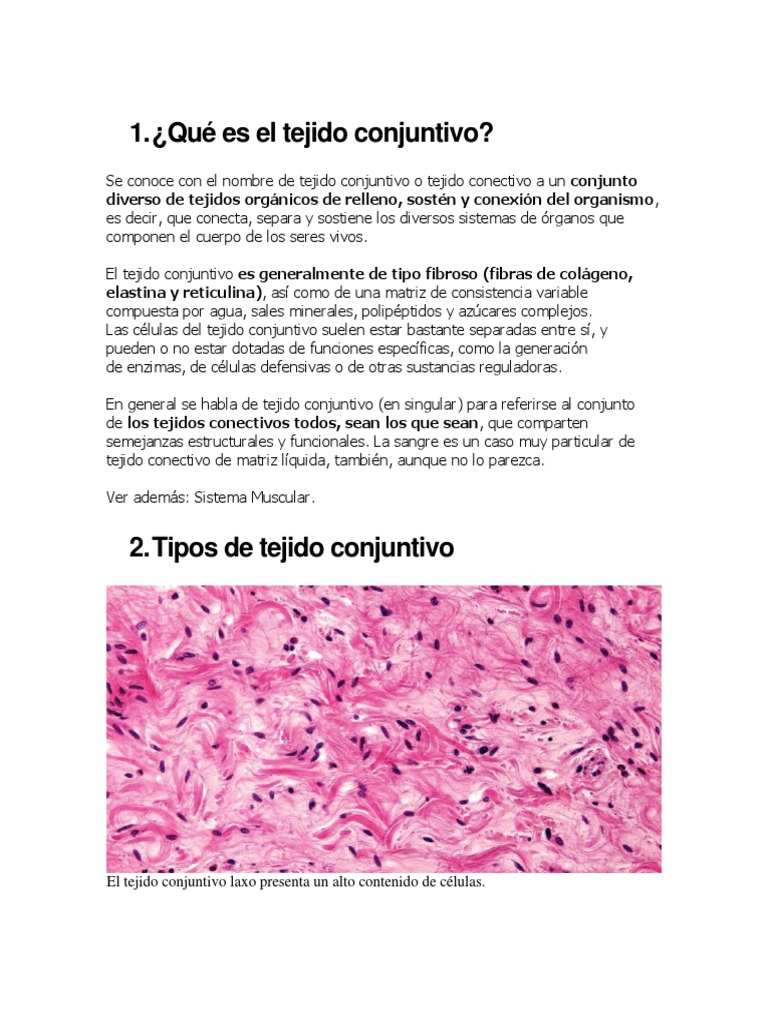 1. ¿Qué es el tejido conjuntivo?

Se conoce con el nombre de tejido conjuntivo o tejido conectivo a un conjunto diverso de tejidos orgánicos de relleno, sostén y conexión del organismo, es decir, que conecta, separa y sostiene los diversos sistemas de órganos que componen el cuerpo de los seres vivos.

El tejido conjuntivo es generalmente de tipo fibroso (fibras de colágeno, elastina y reticulina), así como de una matriz de consistencia variable compuesta por agua, sales minerales, polipéptidos y azúcares complejos. Las células del tejido conjuntivo suelen estar bastante separadas entre sí, y pueden o no estar dotadas de funciones específicas, como la generación de enzimas, de células defensivas o de otras sustancias reguladoras.

En general se habla de tejido conjuntivo (en singular) para referirse al conjunto de los tejidos conectivos todos, sean los que sean, que comparten semejanzas estructurales y funcionales. La sangre es un caso muy particular de tejido conectivo de matriz líquida, también, aunque no lo parezca.

Ver además: Sistema Muscular.

2. Tipos de tejido conjuntivo

El tejido conjuntivo laxo presenta un alto contenido de células.